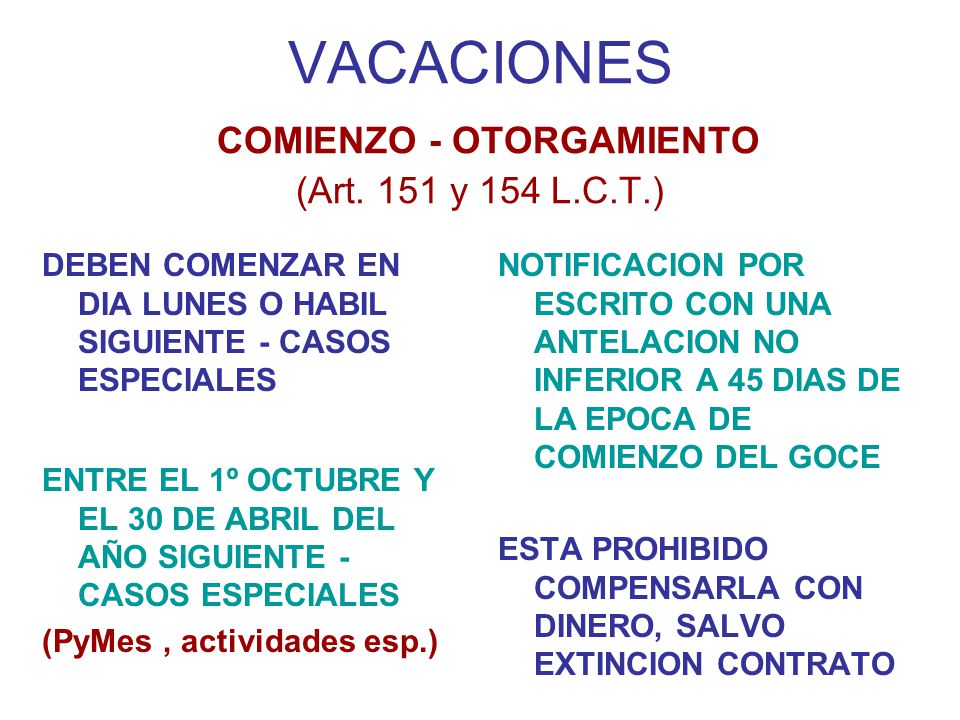 VACACIONES

COMIENZO - OTORGAMIENTO
(Art. 151 y 154 L.C.T.)

DEBEN COMENZAR EN DIA LUNES O HABIL SIGUIENTE - CASOS ESPECIALES

ENTRE EL 1º OCTUBRE Y EL 30 DE ABRIL DEL AÑO SIGUIENTE - CASOS ESPECIALES

(PyMes , actividades esp.)

NOTIFICACION POR ESCRITO CON UNA ANTELACION NO INFERIOR A 45 DIAS DE LA EPOCA DE COMIENZO DEL GOCE

ESTA PROHIBIDO COMPENSARLA CON DINERO, SALVO EXTINCION CONTRATO